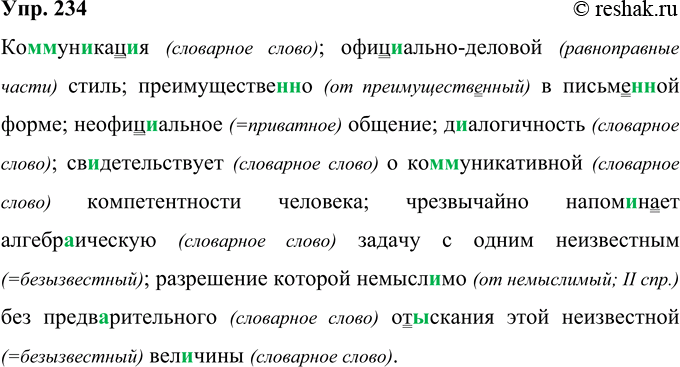 Упр. 234 © reshak.ru

Коммуникация (словарное слово); официально-деловой (равноправные части) стиль; преимущественно (от преимущественный) в письменной форме; неофициальное (=приватное) общение; диалогичность (словарное слово); свидетельствует (словарное слово) о коммуникативной (словарное слово) компетентности человека; чрезвычайно напоминает алгебраическую (словарное слово) задачу с одним неизвестным (=безызвестный); разрешение которой немыслимо (от немыслимый; II спр.) без предварительного (словарное слово) отыскания этой неизвестной (=безызвестный) величины (словарное слово).